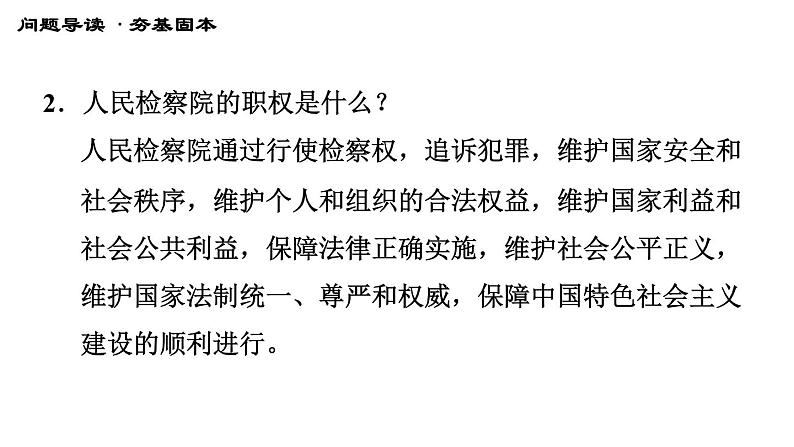 问题导读 ·夯基固本

2.人民检察院的职权是什么？

人民检察院通过行使检察权，追诉犯罪，维护国家安全和社会秩序，维护个人和组织的合法权益，维护国家利益和社会公共利益，保障法律正确实施，维护社会公平正义，维护国家法制统一、尊严和权威，保障中国特色社会主义建设的顺利进行。